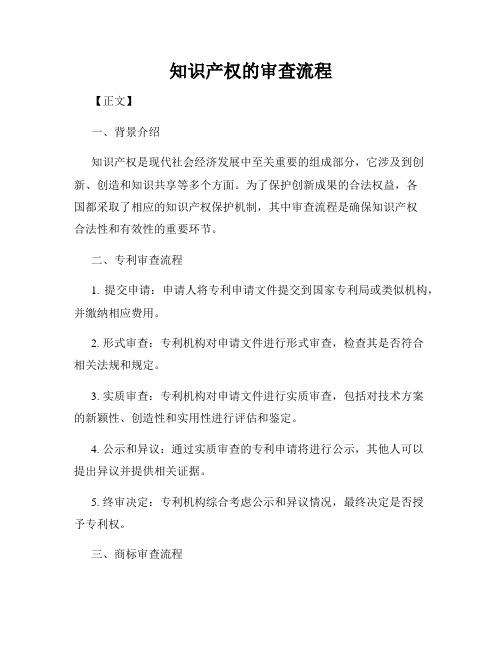 知识产权的审查流程

【正文】

一、背景介绍

知识产权是现代社会经济发展中至关重要的组成部分，它涉及到创新、创造和知识共享等多个方面。为了保护创新成果的合法权益，各国都采取了相应的知识产权保护机制，其中审查流程是确保知识产权合法性和有效性的重要环节。

二、专利审查流程

1. 提交申请：申请人将专利申请文件提交到国家专利局或类似机构，并缴纳相应费用。

2. 形式审查：专利机构对申请文件进行形式审查，检查其是否符合相关法规和规定。

3. 实质审查：专利机构对申请文件进行实质审查，包括对技术方案的新颖性、创造性和实用性进行评估和鉴定。

4. 公示和异议：通过实质审查的专利申请将进行公示，其他人可以提出异议并提供相关证据。

5. 终审决定：专利机构综合考虑公示和异议情况，最终决定是否授予专利权。

三、商标审查流程